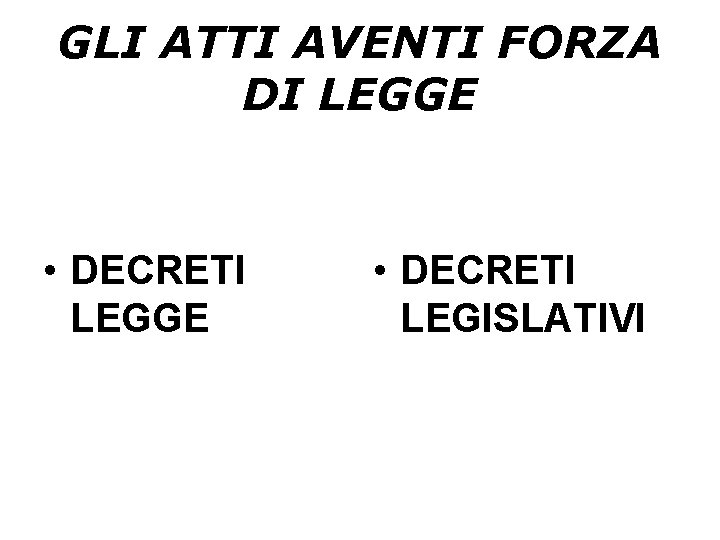 GLI ATTI AVENTI FORZA DI LEGGE

• DECRETI LEGGE

• DECRETI LEGISLATIVI